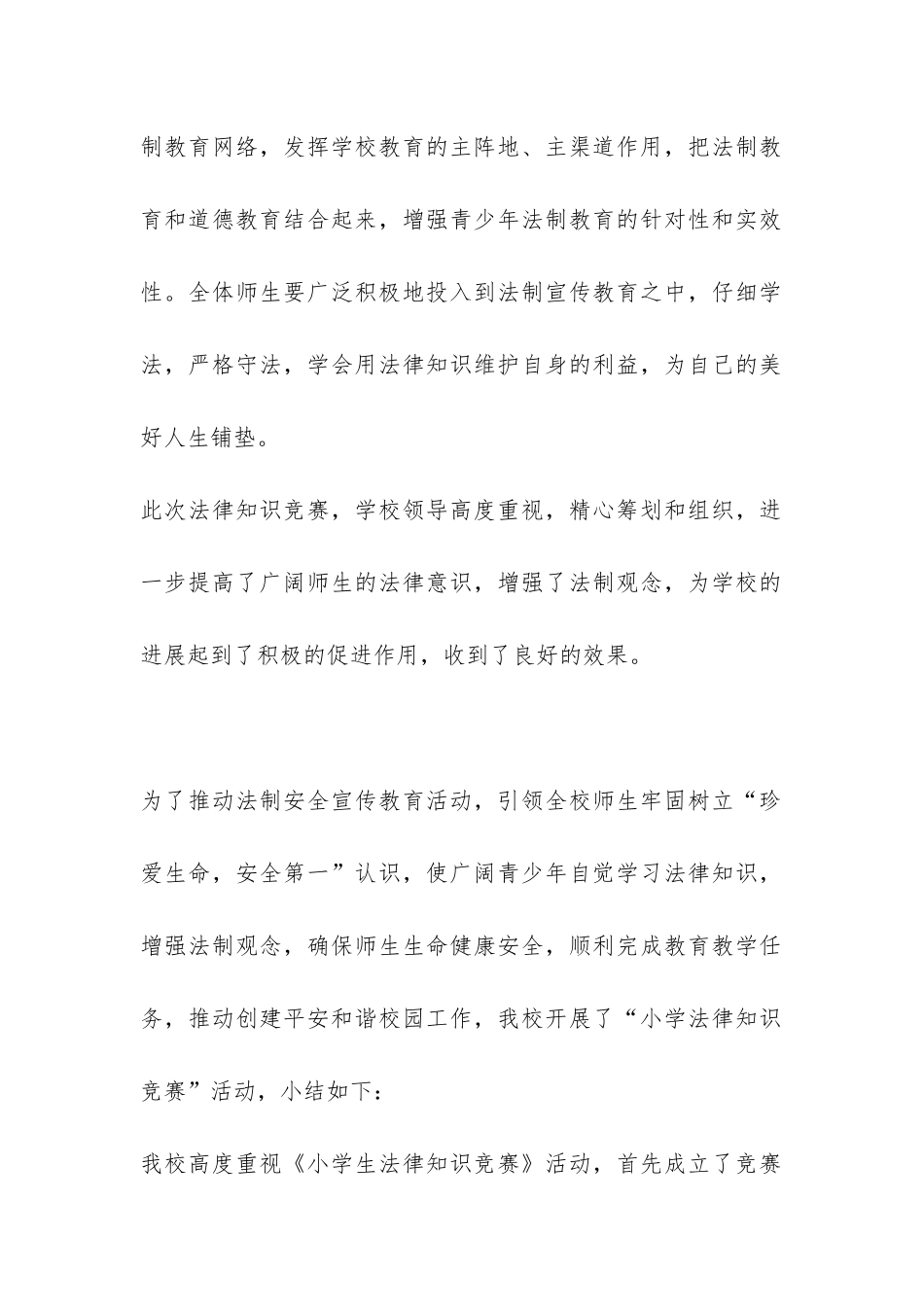 制教育网络，发挥学校教育的主阵地、主渠道作用，把法制教育和道德教育结合起来，增强青少年法制教育的针对性和实效性。全体师生要广泛积极地投入到法制宣传教育之中，仔细学法，严格守法，学会用法律知识维护自身的利益，为自己的美好人生铺垫。

此次法律知识竞赛，学校领导高度重视，精心筹划和组织，进一步提高了广阔师生的法律意识，增强了法制观念，为学校的进展起到了积极的促进作用，收到了良好的效果。

为了推动法制安全宣传教育活动，引领全校师生牢固树立“珍爱生命，安全第一”认识，使广阔青少年自觉学习法律知识，增强法制观念，确保师生生命健康安全，顺利完成教育教学任务，推动创建平安和谐校园工作，我校开展了“小学法律知识竞赛”活动，小结如下：

我校高度重视《小学生法律知识竞赛》活动，首先成立了竞赛